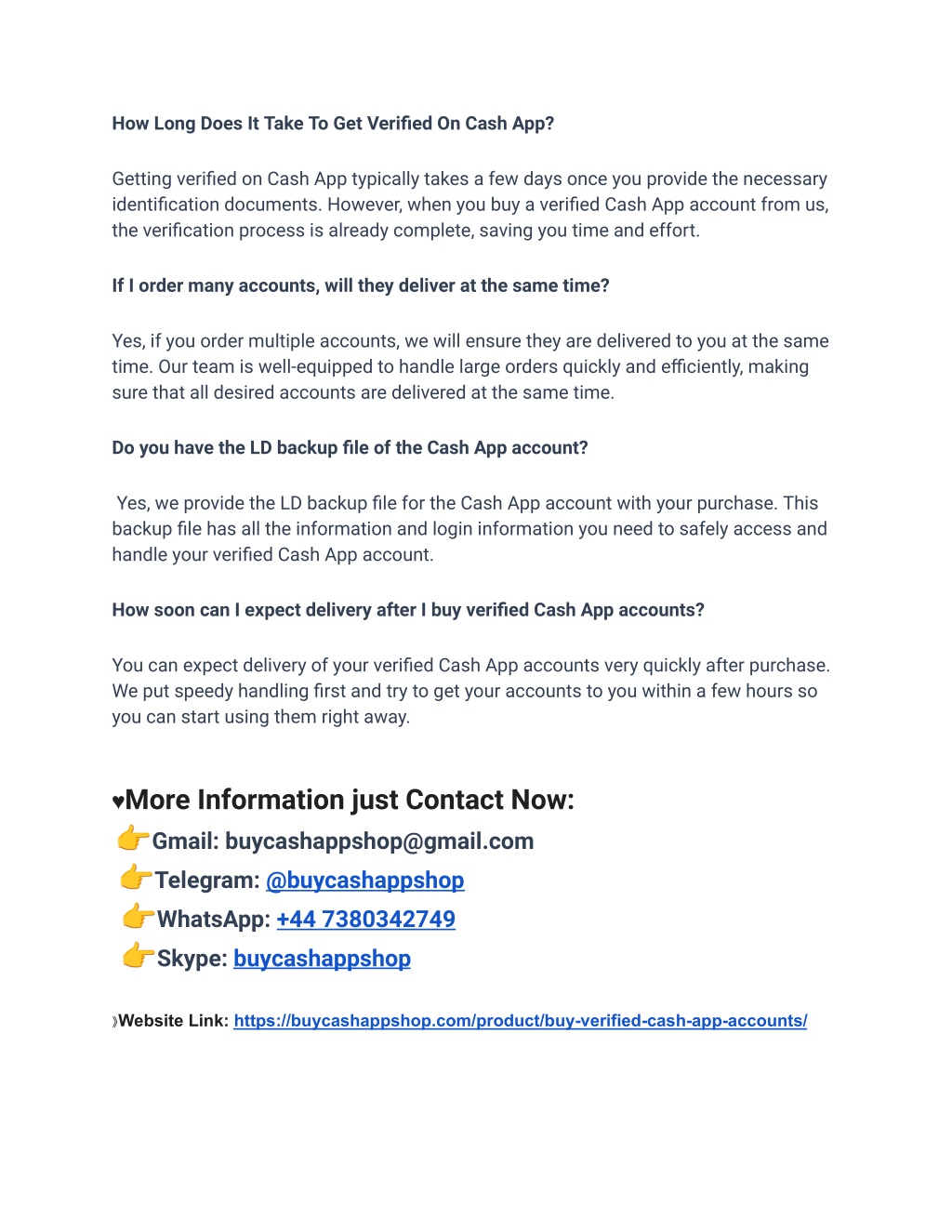 How Long Does It Take To Get Verified On Cash App?

Getting verified on Cash App typically takes a few days once you provide the necessary identification documents. However, when you buy a verified Cash App account from us, the verification process is already complete, saving you time and effort.

If I order many accounts, will they deliver at the same time?

Yes, if you order multiple accounts, we will ensure they are delivered to you at the same time. Our team is well-equipped to handle large orders quickly and efficiently, making sure that all desired accounts are delivered at the same time.

Do you have the LD backup file of the Cash App account?

Yes, we provide the LD backup file for the Cash App account with your purchase. This backup file has all the information and login information you need to safely access and handle your verified Cash App account.

How soon can I expect delivery after I buy verified Cash App accounts?

You can expect delivery of your verified Cash App accounts very quickly after purchase. We put speedy handling first and try to get your accounts to you within a few hours so you can start using them right away.

♥More Information just Contact Now:
👉Gmail: buycashappshop@gmail.com
👉Telegram: @buycashappshop
👉WhatsApp: +44 7380342749
👉Skype: buycashappshop

》Website Link: https://buycashappshop.com/product/buy-verified-cash-app-accounts/